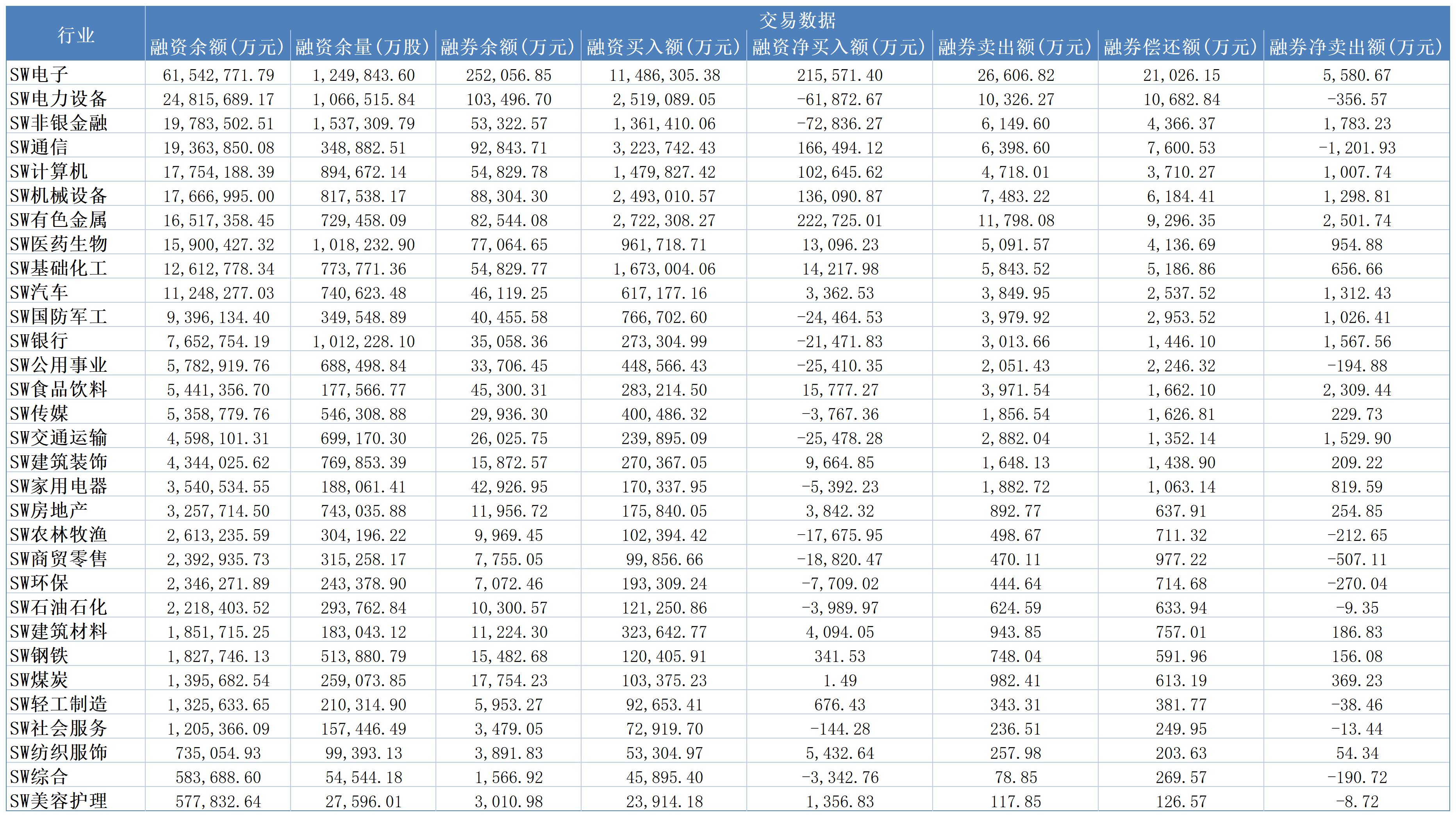 | 行业 | 交易数据 |  |  |  |  |  |  |  |
|---|---|---|---|---|---|---|---|---|
|  | 融资余额(万元) | 融资余量(万股) | 融券余额(万元) | 融资买入额(万元) | 融资净买入额(万元) | 融券卖出额(万元) | 融券偿还额(万元) | 融券净卖出额(万元) |
| SW电子 | 61,542,771.79 | 1,249,843.60 | 252,056.85 | 11,486,305.38 | 215,571.40 | 26,606.82 | 21,026.15 | 5,580.67 |
| SW电力设备 | 24,815,689.17 | 1,066,515.84 | 103,496.70 | 2,519,089.05 | -61,872.67 | 10,326.27 | 10,682.84 | -356.57 |
| SW非银金融 | 19,783,502.51 | 1,537,309.79 | 53,322.57 | 1,361,410.06 | -72,836.27 | 6,149.60 | 4,366.37 | 1,783.23 |
| SW通信 | 19,363,850.08 | 348,882.51 | 92,843.71 | 3,223,742.43 | 166,494.12 | 6,398.60 | 7,600.53 | -1,201.93 |
| SW计算机 | 17,754,188.39 | 894,672.14 | 54,829.78 | 1,479,827.42 | 102,645.62 | 4,718.01 | 3,710.27 | 1,007.74 |
| SW机械设备 | 17,666,995.00 | 817,538.17 | 88,304.30 | 2,493,010.57 | 136,090.87 | 7,483.22 | 6,184.41 | 1,298.81 |
| SW有色金属 | 16,517,358.45 | 729,458.09 | 82,544.08 | 2,722,308.27 | 222,725.01 | 11,798.08 | 9,296.35 | 2,501.74 |
| SW医药生物 | 15,900,427.32 | 1,018,232.90 | 77,064.65 | 961,718.71 | 13,096.23 | 5,091.57 | 4,136.69 | 954.88 |
| SW基础化工 | 12,612,778.34 | 773,771.36 | 54,829.77 | 1,673,004.06 | 14,217.98 | 5,843.52 | 5,186.86 | 656.66 |
| SW汽车 | 11,248,277.03 | 740,623.48 | 46,119.25 | 617,177.16 | 3,362.53 | 3,849.95 | 2,537.52 | 1,312.43 |
| SW国防军工 | 9,396,134.40 | 349,548.89 | 40,455.58 | 766,702.60 | -24,464.53 | 3,979.92 | 2,953.52 | 1,026.41 |
| SW银行 | 7,652,754.19 | 1,012,228.10 | 35,058.36 | 273,304.99 | -21,471.83 | 3,013.66 | 1,446.10 | 1,567.56 |
| SW公用事业 | 5,782,919.76 | 688,498.84 | 33,706.45 | 448,566.43 | -25,410.35 | 2,051.43 | 2,246.32 | -194.88 |
| SW食品饮料 | 5,441,356.70 | 177,566.77 | 45,300.31 | 283,214.50 | 15,777.27 | 3,971.54 | 1,662.10 | 2,309.44 |
| SW传媒 | 5,358,779.76 | 546,308.88 | 29,936.30 | 400,486.32 | -3,767.36 | 1,856.54 | 1,626.81 | 229.73 |
| SW交通运输 | 4,598,101.31 | 699,170.30 | 26,025.75 | 239,895.09 | -25,478.28 | 2,882.04 | 1,352.14 | 1,529.90 |
| SW建筑装饰 | 4,344,025.62 | 769,853.39 | 15,872.57 | 270,367.05 | 9,664.85 | 1,648.13 | 1,438.90 | 209.22 |
| SW家用电器 | 3,540,534.55 | 188,061.41 | 42,926.95 | 170,337.95 | -5,392.23 | 1,882.72 | 1,063.14 | 819.59 |
| SW房地产 | 3,257,714.50 | 743,035.88 | 11,956.72 | 175,840.05 | 3,842.32 | 892.77 | 637.91 | 254.85 |
| SW农林牧渔 | 2,613,235.59 | 304,196.22 | 9,969.45 | 102,394.42 | -17,675.95 | 498.67 | 711.32 | -212.65 |
| SW商贸零售 | 2,392,935.73 | 315,258.17 | 7,755.05 | 99,856.66 | -18,820.47 | 470.11 | 977.22 | -507.11 |
| SW环保 | 2,346,271.89 | 243,378.90 | 7,072.46 | 193,309.24 | -7,709.02 | 444.64 | 714.68 | -270.04 |
| SW石油石化 | 2,218,403.52 | 293,762.84 | 10,300.57 | 121,250.86 | -3,989.97 | 624.59 | 633.94 | -9.35 |
| SW建筑材料 | 1,851,715.25 | 183,043.12 | 11,224.30 | 323,642.77 | 4,094.05 | 943.85 | 757.01 | 186.83 |
| SW钢铁 | 1,827,746.13 | 513,880.79 | 15,482.68 | 120,405.91 | 341.53 | 748.04 | 591.96 | 156.08 |
| SW煤炭 | 1,395,682.54 | 259,073.85 | 17,754.23 | 103,375.23 | 1.49 | 982.41 | 613.19 | 369.23 |
| SW轻工制造 | 1,325,633.65 | 210,314.90 | 5,953.27 | 92,653.41 | 676.43 | 343.31 | 381.77 | -38.46 |
| SW社会服务 | 1,205,366.09 | 157,446.49 | 3,479.05 | 72,919.70 | -144.28 | 236.51 | 249.95 | -13.44 |
| SW纺织服饰 | 735,054.93 | 99,393.13 | 3,891.83 | 53,304.97 | 5,432.64 | 257.98 | 203.63 | 54.34 |
| SW综合 | 583,688.60 | 54,544.18 | 1,566.92 | 45,895.40 | -3,342.76 | 78.85 | 269.57 | -190.72 |
| SW美容护理 | 577,832.64 | 27,596.01 | 3,010.98 | 23,914.18 | 1,356.83 | 117.85 | 126.57 | -8.72 |